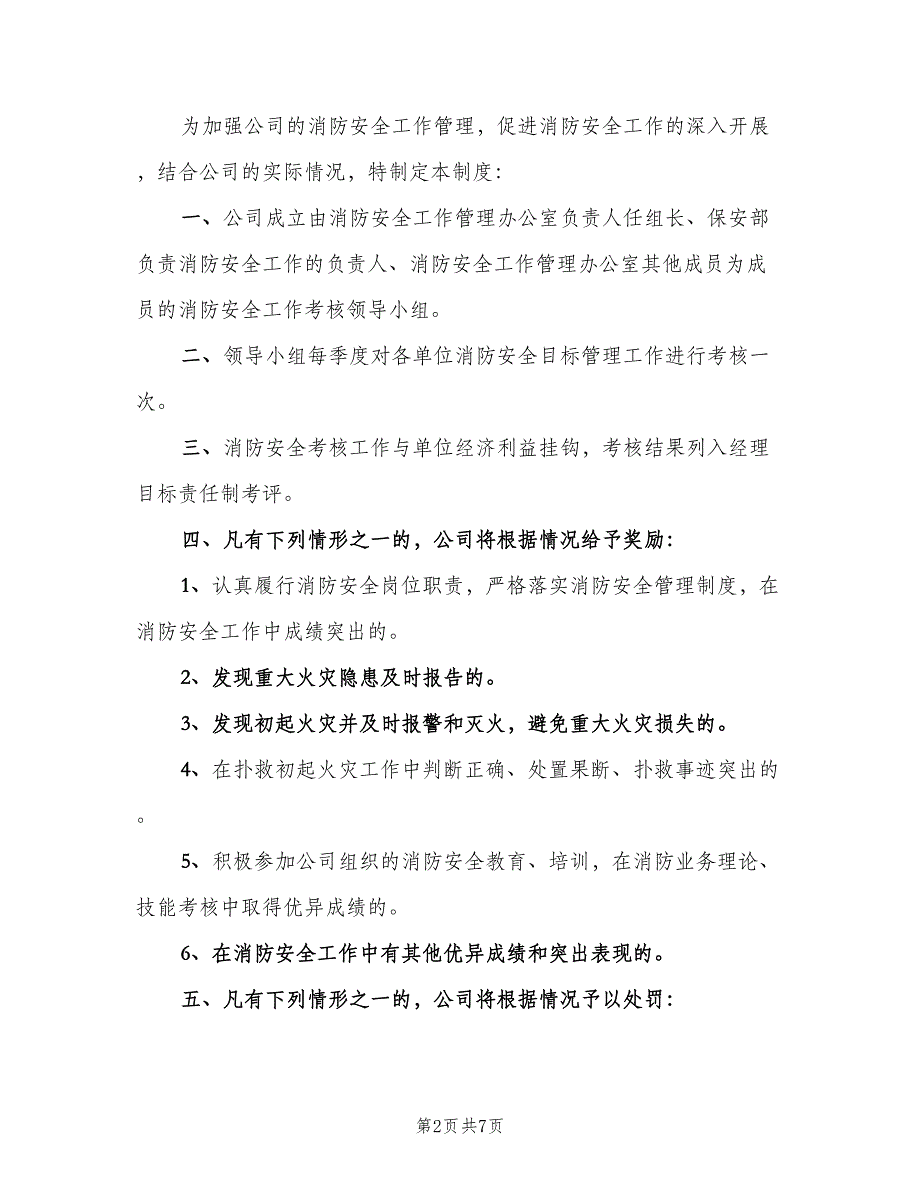 为加强公司的消防安全工作管理，促进消防安全工作的深入开展，结合公司的实际情况，特制定本制度：

一、公司成立由消防安全工作管理办公室负责人任组长、保安部负责消防安全工作的负责人、消防安全工作管理办公室其他成员为成员的消防安全工作考核领导小组。

二、领导小组每季度对各单位消防安全目标管理工作进行考核一次。

三、消防安全考核工作与单位经济利益挂钩，考核结果列入经理目标责任制考评。

四、凡有下列情形之一的，公司将根据情况给予奖励：

1、认真履行消防安全岗位职责，严格落实消防安全管理制度，在消防安全工作中成绩突出的。

2、发现重大火灾隐患及时报告的。

3、发现初起火灾并及时报警和灭火，避免重大火灾损失的。

4、在扑救初起火灾工作中判断正确、处置果断、扑救事迹突出的。

5、积极参加公司组织的消防安全教育、培训，在消防业务理论、技能考核中取得优异成绩的。

6、在消防安全工作中有其他优异成绩和突出表现的。

五、凡有下列情形之一的，公司将根据情况予以处罚：

第2页 共7页